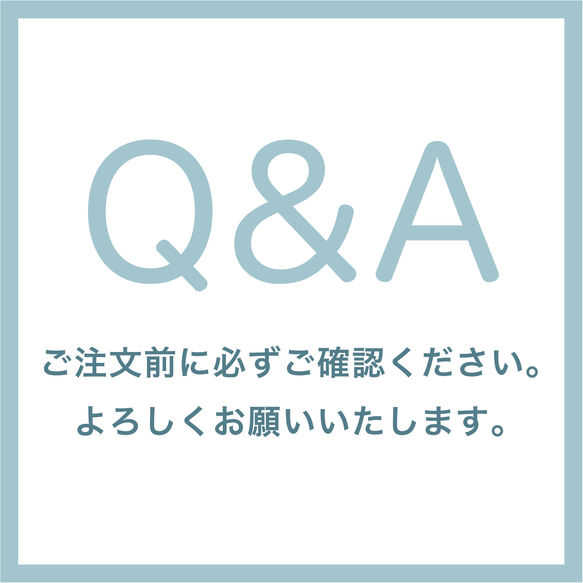 Q&A

ご注文前に必ずご確認ください。
よろしくお願いいたします。